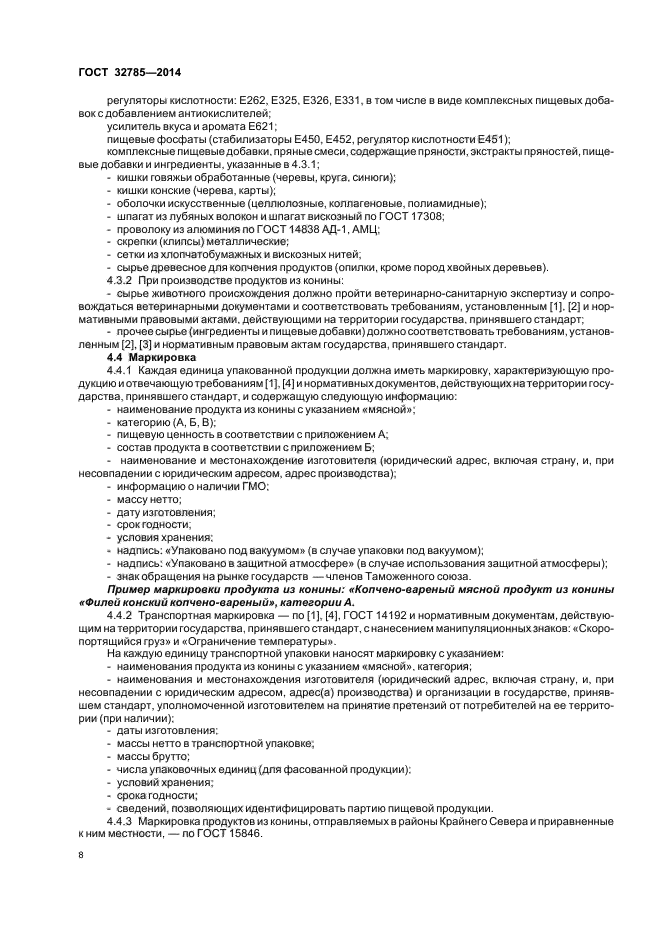 ГОСТ 32785—2014

регуляторы кислотности: Е262, Е325, Е326, Е331, в том числе в виде комплексных пищевых добавок с добавлением антиокислителей;

усилитель вкуса и аромата Е621;

пищевые фосфаты (стабилизаторы Е450, Е452, регулятор кислотности Е451);

комплексные пищевые добавки, пряные смеси, содержащие пряности, экстракты пряностей, пищевые добавки и ингредиенты, указанные в 4.3.1;

- кишки говяжьи обработанные (черевы, круга, синюги);
- кишки конские (черева, карты);
- оболочки искусственные (целлюлозные, коллагеновые, полиамидные);
- шпагат из лубяных волокон и шпагат вискозный по ГОСТ 17308;
- проволоку из алюминия по ГОСТ 14838 АД-1, АМЦ;
- скрепки (клипсы) металлические;
- сетки из хлопчатобумажных и вискозных нитей;
- сырье древесное для копчения продуктов (опилки, кроме пород хвойных деревьев).

4.3.2 При производстве продуктов из конины:

- сырье животного происхождения должно пройти ветеринарно-санитарную экспертизу и сопровождаться ветеринарными документами и соответствовать требованиям, установленным [1], [2] и нормативными правовыми актами, действующими на территории государства, принявшего стандарт;

- прочее сырье (ингредиенты и пищевые добавки) должно соответствовать требованиям, установленным [2], [3] и нормативным правовым актам государства, принявшего стандарт.

4.4 Маркировка

4.4.1 Каждая единица упакованной продукции должна иметь маркировку, характеризующую продукцию и отвечающую требованиям [1], [4] и нормативных документов, действующих на территории государства, принявшего стандарт, и содержащую следующую информацию:

- наименование продукта из конины с указанием «мясной»;
- категорию (А, Б, В);
- пищевую ценность в соответствии с приложением А;
- состав продукта в соответствии с приложением Б;
- наименование и местонахождение изготовителя (юридический адрес, включая страну, и, при несовпадении с юридическим адресом, адрес производства);
- информацию о наличии ГМО;
- массу нетто;
- дату изготовления;
- срок годности;
- условия хранения;
- надпись: «Упаковано под вакуумом» (в случае упаковки под вакуумом);
- надпись: «Упаковано в защитной атмосфере» (в случае использования защитной атмосферы);
- знак обращения на рынке государств — членов Таможенного союза.

Пример маркировки продукта из конины: «Копчено-вареный мясной продукт из конины «Филей конский копчено-вареный», категории А.

4.4.2 Транспортная маркировка — по [1], [4], ГОСТ 14192 и нормативным документам, действующим на территории государства, принявшего стандарт, с нанесением манипуляционных знаков: «Скоропортящийся груз» и «Ограничение температуры».

На каждую единицу транспортной упаковки наносят маркировку с указанием:

- наименования продукта из конины с указанием «мясной», категория;
- наименования и местонахождения изготовителя (юридический адрес, включая страну, и, при несовпадении с юридическим адресом, адрес(а) производства) и организации в государстве, принявшем стандарт, уполномоченной изготовителем на принятие претензий от потребителей на ее территории (при наличии);
- даты изготовления;
- массы нетто в транспортной упаковке;
- массы брутто;
- числа упаковочных единиц (для фасованной продукции);
- условий хранения;
- срока годности;
- сведений, позволяющих идентифицировать партию пищевой продукции.

4.4.3 Маркировка продуктов из конины, отправляемых в районы Крайнего Севера и приравненные к ним местности, — по ГОСТ 15846.

8